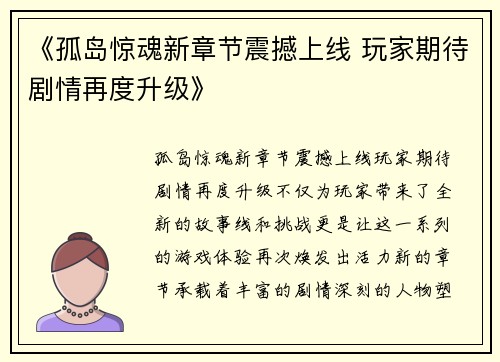 《孤岛惊魂新章节震撼上线 玩家期待剧情再度升级》

孤岛惊魂新章节震撼上线玩家期待剧情再度升级不仅为玩家带来了全新的故事线和挑战更是让这一系列的游戏体验再次焕发出活力新的章节承载着丰富的剧情深刻的人物塑